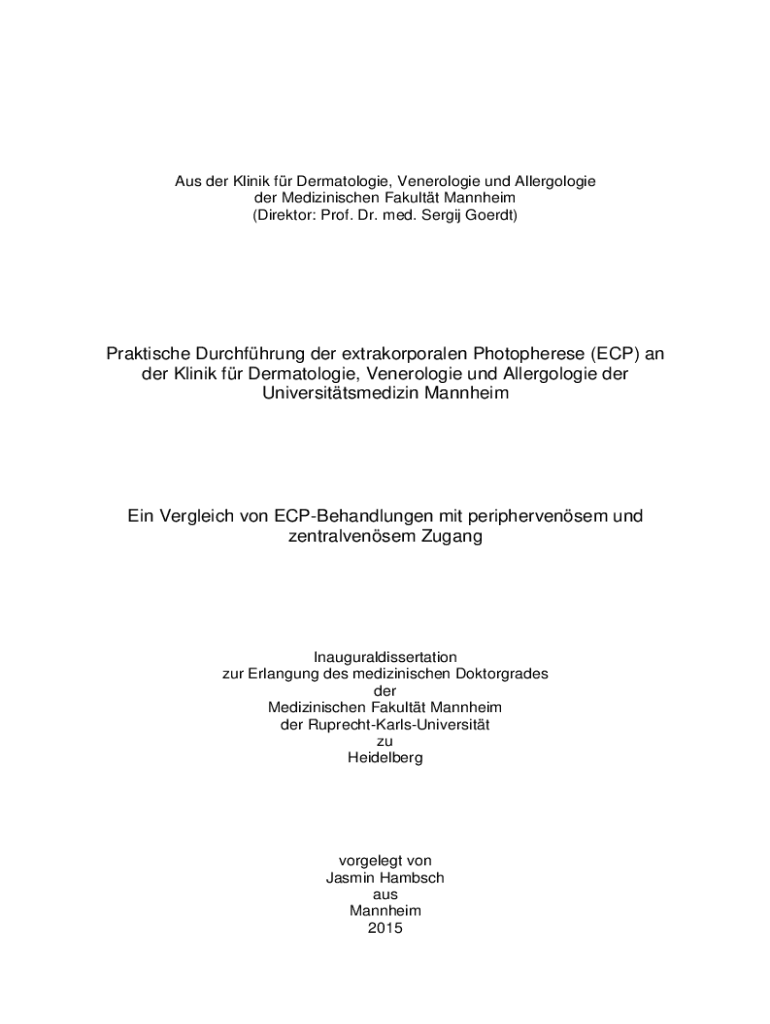 Aus der Klinik für Dermatologie, Venerologie und Allergologie
der Medizinischen Fakultät Mannheim
(Direktor: Prof. Dr. med. Sergij Goerdt)

Praktische Durchführung der extrakorporalen Photopherese (ECP) an der Klinik für Dermatologie, Venerologie und Allergologie der Universitätsmedizin Mannheim

Ein Vergleich von ECP-Behandlungen mit periphervenösem und zentralvenösem Zugang

Inauguraldissertation
zur Erlangung des medizinischen Doktorgrades
der
Medizinischen Fakultät Mannheim
der Ruprecht-Karls-Universität
zu
Heidelberg

vorgelegt von
Jasmin Hambsch
aus
Mannheim
2015